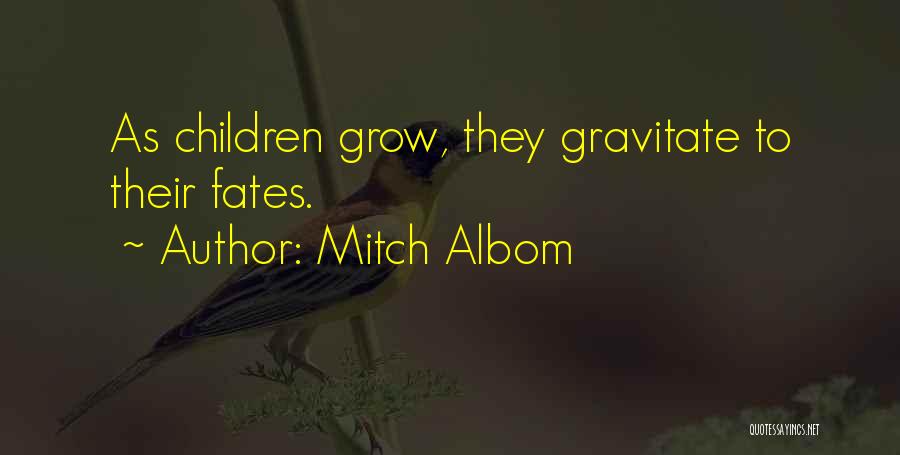 As children grow, they gravitate to their fates.
~ Author: Mitch Albom

QUOTESSAYINGS.NET